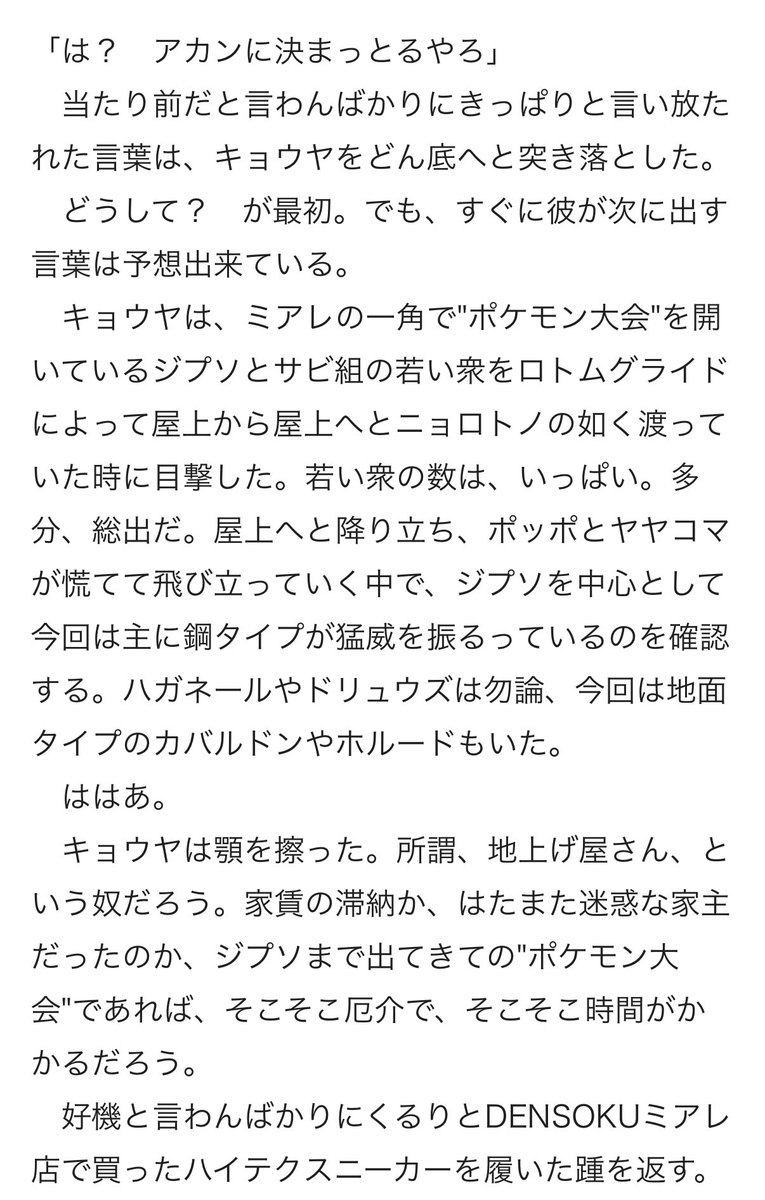 「は？　アカンに決まっとるやろ」

　当たり前だと言わんばかりにきっぱりと言い放たれた言葉は、キョウヤをどん底へと突き落とした。

　どうして？　が最初。でも、すぐに彼が次に出す言葉は予想出来ている。

　キョウヤは、ミアレの一角で"ポケモン大会"を開いているジプソとサビ組の若い衆をロトムグライドによって屋上から屋上へとニョロトノの如く渡っていた時に目撃した。若い衆の数は、いっぱい。多分、総出だ。屋上へと降り立ち、ポッポとヤヤコマが慌てて飛び立っていく中で、ジプソを中心として今回は主に鋼タイプが猛威を振るっているのを確認する。ハガネールやドリュウズは勿論、今回は地面タイプのカバルドンやホルードもいた。

　ははあ。

　キョウヤは顎を擦った。所謂、地上げ屋さん、という奴だろう。家賃の滞納か、はたまた迷惑な家主だったのか、ジプソまで出てきての"ポケモン大会"であれば、そこそこ厄介で、そこそこ時間がかかるだろう。

　好機と言わんばかりにくるりとDENSOKUミアレ店で買ったハイテクスニーカーを履いた踵を返す。